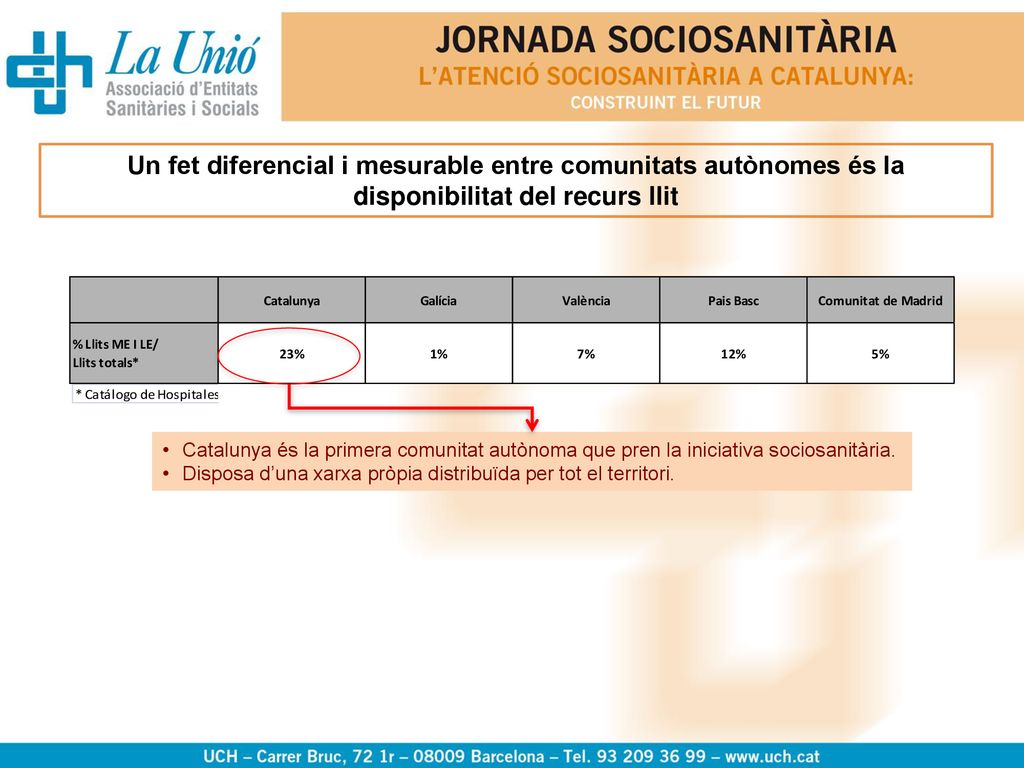 La Unió
Associació d'Entitats Sanitàries i Socials

JORNADA SOCIOSANITÀRIA
L'ATENCIÓ SOCIOSANITÀRIA A CATALUNYA:
CONSTRUINT EL FUTUR

Un fet diferencial i mesurable entre comunitats autònomes és la disponibilitat del recurs llit

| | Catalunya | Galícia | València | Pais Basc | Comunitat de Madrid |
|---|---|---|---|---|---|
| % Llits ME I LE/ Llits totals* | 23% | 1% | 7% | 12% | 5% |

* Catálogo de Hospitales

• Catalunya és la primera comunitat autònoma que pren la iniciativa sociosanitària.
• Disposa d'una xarxa pròpia distribuïda per tot el territori.

UCH – Carrer Bruc, 72 1r – 08009 Barcelona – Tel. 93 209 36 99 – www.uch.cat